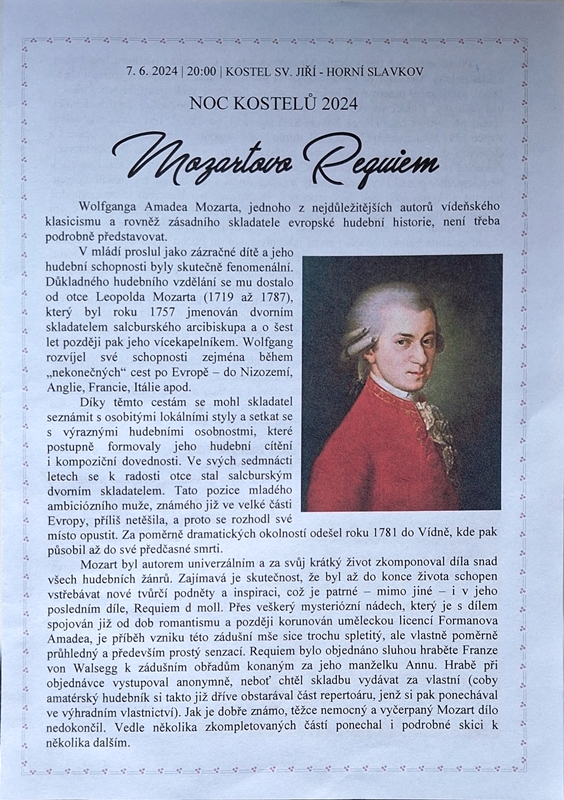 7. 6. 2024 | 20:00 | KOSTEL SV. JIŘÍ - HORNÍ SLAVKOV

NOC KOSTELŮ 2024

Mozartovo Requiem

Wolfganga Amadea Mozarta, jednoho z nejdůležitějších autorů vídeňského klasicismu a rovněž zásadního skladatele evropské hudební historie, není třeba podrobně představovat.

V mládí proslul jako zázračné dítě a jeho hudební schopnosti byly skutečně fenomenální. Důkladného hudebního vzdělání se mu dostalo od otce Leopolda Mozarta (1719 až 1787), který byl roku 1757 jmenován dvorním skladatelem salcburského arcibiskupa a o šest let později pak jeho vícekapelníkem. Wolfgang rozvíjel své schopnosti zejména během „nekonečných" cest po Evropě – do Nizozemí, Anglie, Francie, Itálie apod.

Díky těmto cestám se mohl skladatel seznámit s osobitými lokálními styly a setkat se s výraznými hudebními osobnostmi, které postupně formovaly jeho hudební cítění i kompoziční dovednosti. Ve svých sedmnácti letech se k radosti otce stal salcburským dvorním skladatelem. Tato pozice mladého ambiciózního muže, známého již ve velké části Evropy, příliš netěšila, a proto se rozhodl své místo opustit. Za poměrně dramatických okolností odešel roku 1781 do Vídně, kde pak působil až do své předčasné smrti.

Mozart byl autorem univerzálním a za svůj krátký život zkomponoval díla snad všech hudebních žánrů. Zajímavá je skutečnost, že byl až do konce života schopen vstřebávat nové tvůrčí podněty a inspiraci, což je patrné – mimo jiné – i v jeho posledním díle, Requiem d moll. Přes veškerý mysteriózní nádech, který je s dílem spojován již od dob romantismu a později korunován uměleckou licencí Formanova Amadea, je příběh vzniku této zádušní mše sice trochu spletitý, ale vlastně poměrně průhledný a především prostý senzací. Requiem bylo objednáno sluhou hraběte Franze von Walsegg k zádušním obřadům konaným za jeho manželku Annu. Hrabě při objednávce vystupoval anonymně, neboť chtěl skladbu vydávat za vlastní (coby amatérský hudebník si takto již dříve obstarával část repertoáru, jenž si pak ponechával ve výhradním vlastnictví). Jak je dobře známo, těžce nemocný a vyčerpaný Mozart dílo nedokončil. Vedle několika zkompletovaných částí ponechal i podrobné skici k několika dalším.